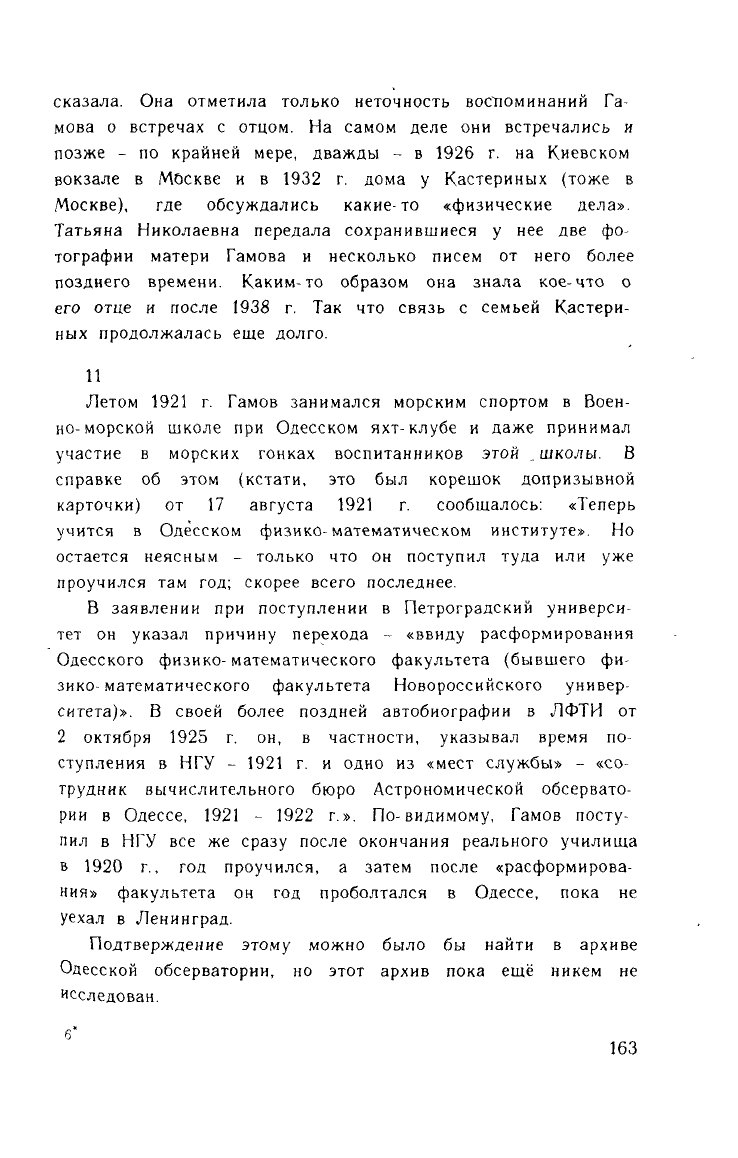 сказала. Она отметила только неточность воспоминаний Гамова о встречах с отцом. На самом деле они встречались и позже – по крайней мере, дважды – в 1926 г. на Киевском вокзале в Москве и в 1932 г. дома у Кастериных (тоже в Москве), где обсуждались какие-то «физические дела». Татьяна Николаевна передала сохранившиеся у нее две фотографии матери Гамова и несколько писем от него более позднего времени. Каким-то образом она знала кое-что о его отце и после 1938 г. Так что связь с семьей Кастериных продолжалась еще долго.

11

Летом 1921 г. Гамов занимался морским спортом в Военно-морской школе при Одесском яхт-клубе и даже принимал участие в морских гонках воспитанников этой школы. В справке об этом (кстати, это был корешок допризывной карточки) от 17 августа 1921 г. сообщалось: «Теперь учится в Одесском физико-математическом институте». Но остается неясным – только что он поступил туда или уже проучился там год; скорее всего последнее.

В заявлении при поступлении в Петроградский университет он указал причину перехода – «ввиду расформирования Одесского физико-математического факультета (бывшего физико-математического факультета Новороссийского университета)». В своей более поздней автобиографии в ЛФТИ от 2 октября 1925 г. он, в частности, указывал время поступления в НГУ – 1921 г. и одно из «мест службы» – «сотрудник вычислительного бюро Астрономической обсерватории в Одессе, 1921 – 1922 г.». По-видимому, Гамов поступил в НГУ все же сразу после окончания реального училища в 1920 г., год проучился, а затем после «расформирования» факультета он год проболтался в Одессе, пока не уехал в Ленинград.

Подтверждение этому можно было бы найти в архиве Одесской обсерватории, но этот архив пока ещё никем не исследован.

6*

163